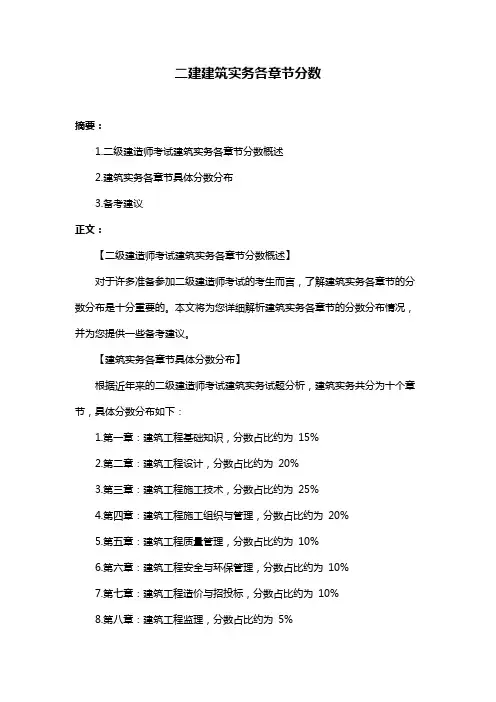 二建建筑实务各章节分数

摘要：

1.二级建造师考试建筑实务各章节分数概述

2.建筑实务各章节具体分数分布

3.备考建议

正文：

【二级建造师考试建筑实务各章节分数概述】

对于许多准备参加二级建造师考试的考生而言，了解建筑实务各章节的分数分布是十分重要的。本文将为您详细解析建筑实务各章节的分数分布情况，并为您提供一些备考建议。

【建筑实务各章节具体分数分布】

根据近年来的二级建造师考试建筑实务试题分析，建筑实务共分为十个章节，具体分数分布如下：

1.第一章：建筑工程基础知识，分数占比约为 15%

2.第二章：建筑工程设计，分数占比约为 20%

3.第三章：建筑工程施工技术，分数占比约为 25%

4.第四章：建筑工程施工组织与管理，分数占比约为 20%

5.第五章：建筑工程质量管理，分数占比约为 10%

6.第六章：建筑工程安全与环保管理，分数占比约为 10%

7.第七章：建筑工程造价与招投标，分数占比约为 10%

8.第八章：建筑工程监理，分数占比约为 5%